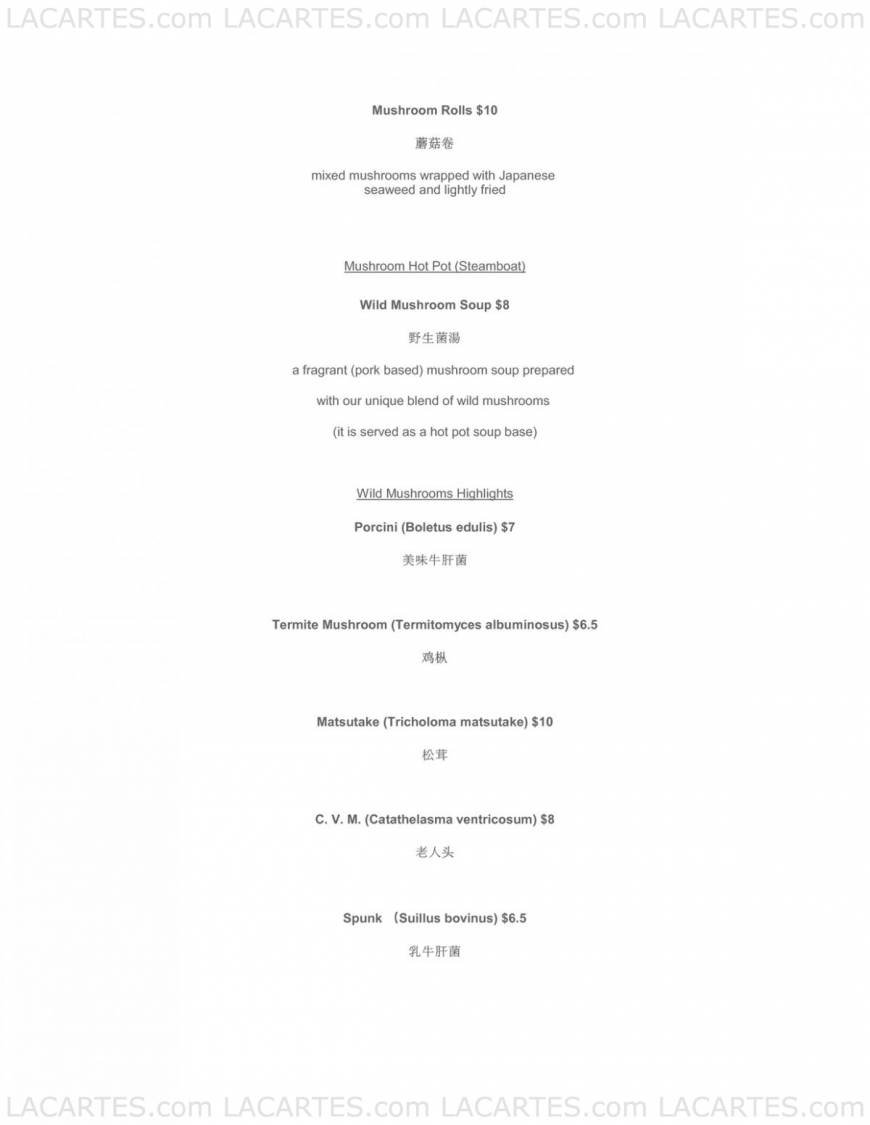 LACARTES.com LACARTES.com LACARTES.com LACARTES.com

Mushroom Rolls $10

蘑菇卷

mixed mushrooms wrapped with Japanese seaweed and lightly fried

Mushroom Hot Pot (Steamboat)

Wild Mushroom Soup $8

野生菌湯

a fragrant (pork based) mushroom soup prepared

with our unique blend of wild mushrooms

(it is served as a hot pot soup base)

Wild Mushrooms Highlights

Porcini (Boletus edulis) $7

美味牛肝菌

Termite Mushroom (Termitomyces albuminosus) $6.5

鸡枞

Matsutake (Tricholoma matsutake) $10

松茸

C. V. M. (Catathelasma ventricosum) $8

老人头

Spunk （Suillus bovinus) $6.5

乳牛肝菌

LACARTES.com LACARTES.com LACARTES.com LACARTES.com